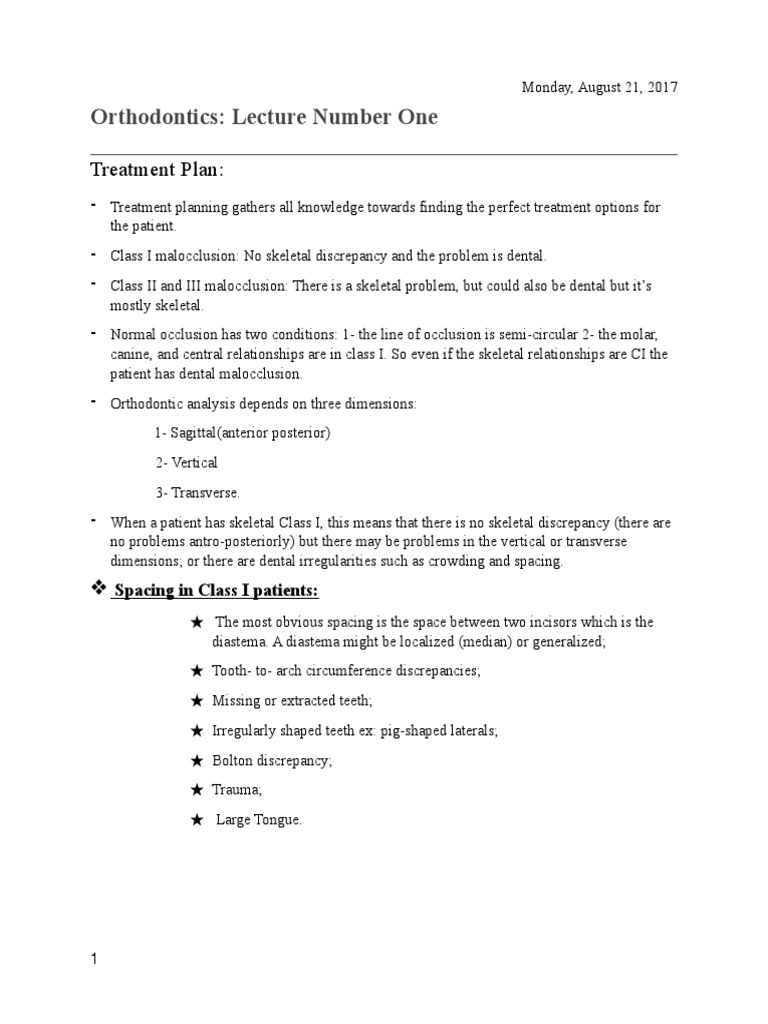 Monday, August 21, 2017

Orthodontics: Lecture Number One

Treatment Plan:

- Treatment planning gathers all knowledge towards finding the perfect treatment options for the patient.

- Class I malocclusion: No skeletal discrepancy and the problem is dental.

- Class II and III malocclusion: There is a skeletal problem, but could also be dental but it's mostly skeletal.

- Normal occlusion has two conditions: 1- the line of occlusion is semi-circular 2- the molar, canine, and central relationships are in class I. So even if the skeletal relationships are CI the patient has dental malocclusion.

- Orthodontic analysis depends on three dimensions:

1- Sagittal(anterior posterior)

2- Vertical

3- Transverse.

- When a patient has skeletal Class I, this means that there is no skeletal discrepancy (there are no problems antro-posteriorly) but there may be problems in the vertical or transverse dimensions; or there are dental irregularities such as crowding and spacing.

❖ Spacing in Class I patients:

★ The most obvious spacing is the space between two incisors which is the diastema. A diastema might be localized (median) or generalized;

★ Tooth- to- arch circumference discrepancies;

★ Missing or extracted teeth;

★ Irregularly shaped teeth ex: pig-shaped laterals;

★ Bolton discrepancy;

★ Trauma;

★ Large Tongue.

1